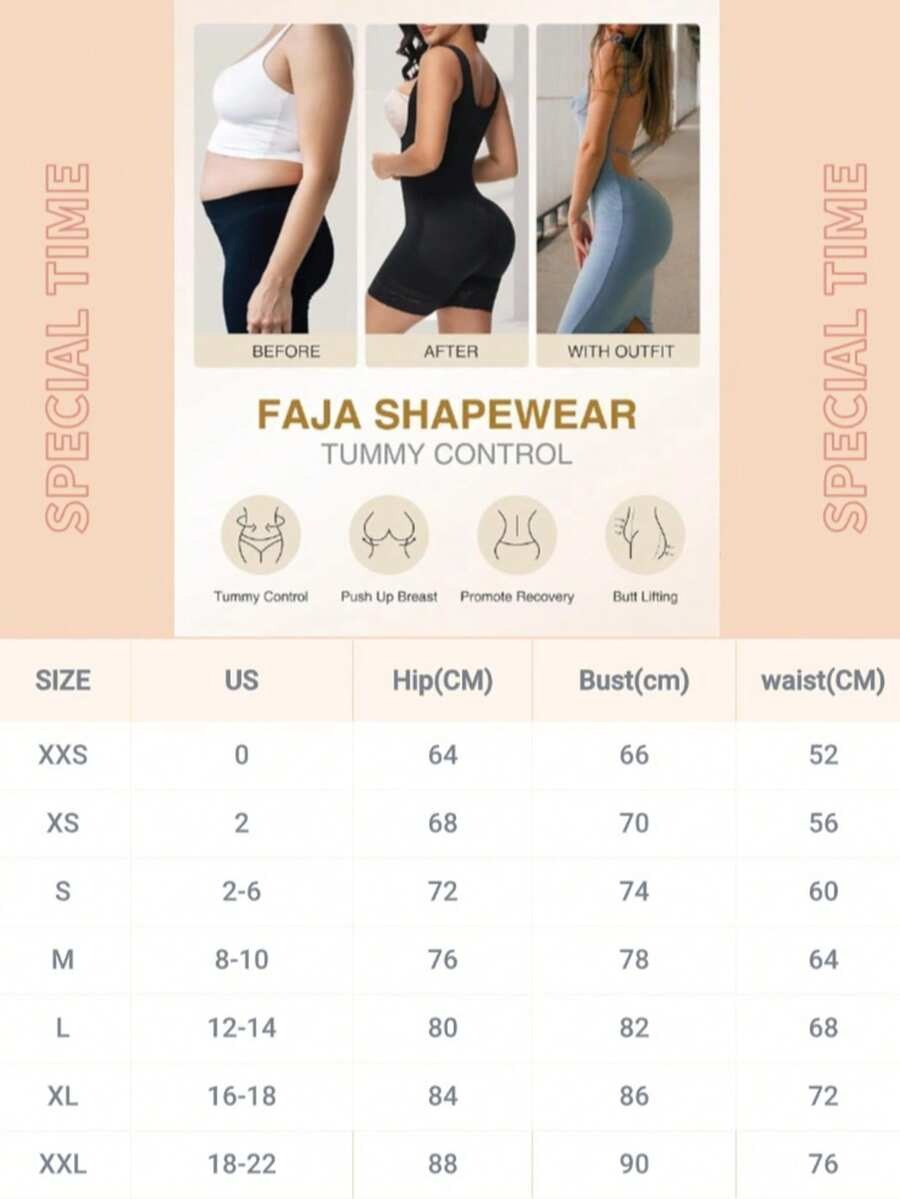 SPECIAL TIME

BEFORE

AFTER

WITH OUTFIT

FAJA SHAPEWEAR
TUMMY CONTROL

Tummy Control

Push Up Breast

Promote Recovery

Butt Lifting

SPECIAL TIME

| SIZE | US | Hip(CM) | Bust(cm) | waist(CM) |
|---|---|---|---|---|
| XXS | 0 | 64 | 66 | 52 |
| XS | 2 | 68 | 70 | 56 |
| S | 2-6 | 72 | 74 | 60 |
| M | 8-10 | 76 | 78 | 64 |
| L | 12-14 | 80 | 82 | 68 |
| XL | 16-18 | 84 | 86 | 72 |
| XXL | 18-22 | 88 | 90 | 76 |